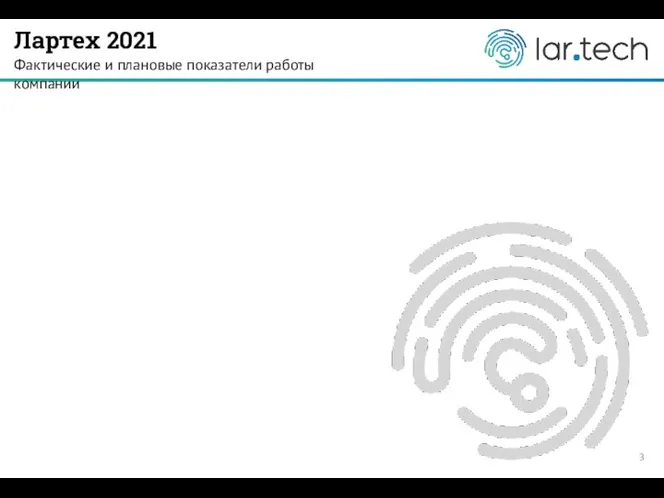 Лартех 2021
Фактические и плановые показатели работы компании

lar.tech

3